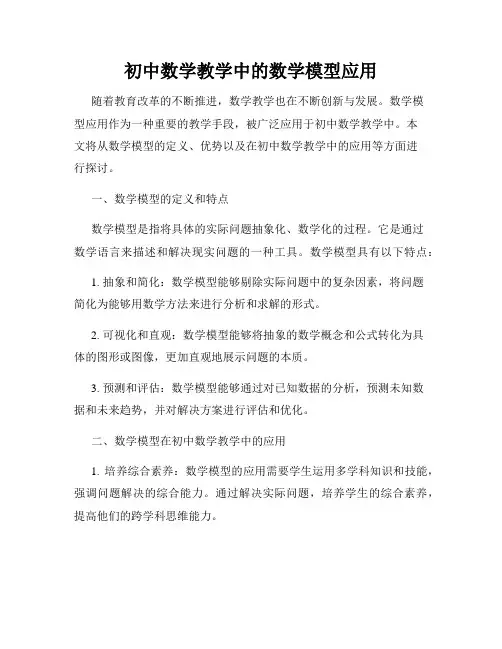 初中数学教学中的数学模型应用

随着教育改革的不断推进，数学教学也在不断创新与发展。数学模型应用作为一种重要的教学手段，被广泛应用于初中数学教学中。本文将从数学模型的定义、优势以及在初中数学教学中的应用等方面进行探讨。

一、数学模型的定义和特点

数学模型是指将具体的实际问题抽象化、数学化的过程。它是通过数学语言来描述和解决现实问题的一种工具。数学模型具有以下特点：

1. 抽象和简化：数学模型能够剔除实际问题中的复杂因素，将问题简化为能够用数学方法来进行分析和求解的形式。

2. 可视化和直观：数学模型能够将抽象的数学概念和公式转化为具体的图形或图像，更加直观地展示问题的本质。

3. 预测和评估：数学模型能够通过对已知数据的分析，预测未知数据和未来趋势，并对解决方案进行评估和优化。

二、数学模型在初中数学教学中的应用

1. 培养综合素养：数学模型的应用需要学生运用多学科知识和技能，强调问题解决的综合能力。通过解决实际问题，培养学生的综合素养，提高他们的跨学科思维能力。